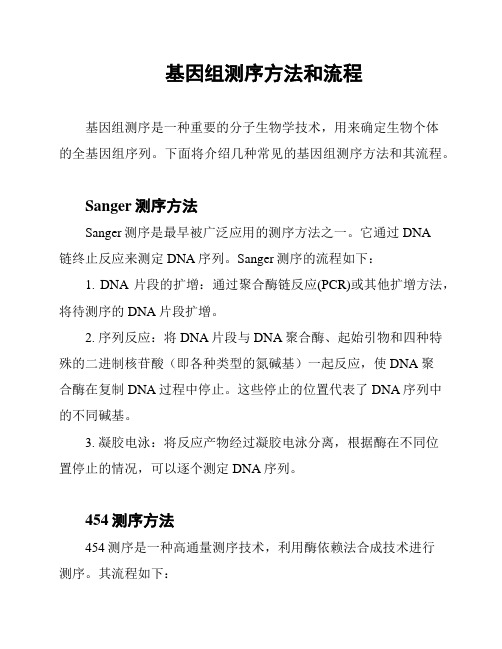 基因组测序方法和流程

基因组测序是一种重要的分子生物学技术，用来确定生物个体的全基因组序列。下面将介绍几种常见的基因组测序方法和其流程。

Sanger 测序方法

Sanger 测序是最早被广泛应用的测序方法之一。它通过 DNA 链终止反应来测定 DNA 序列。Sanger 测序的流程如下：

1. DNA 片段的扩增：通过聚合酶链反应(PCR)或其他扩增方法，将待测序的 DNA 片段扩增。

2. 序列反应：将 DNA 片段与 DNA 聚合酶、起始引物和四种特殊的二进制核苷酸（即各种类型的氮碱基）一起反应，使 DNA 聚合酶在复制 DNA 过程中停止。这些停止的位置代表了 DNA 序列中的不同碱基。

3. 凝胶电泳：将反应产物经过凝胶电泳分离，根据酶在不同位置停止的情况，可以逐个测定 DNA 序列。

454 测序方法

454 测序是一种高通量测序技术，利用酶依赖法合成技术进行测序。其流程如下：